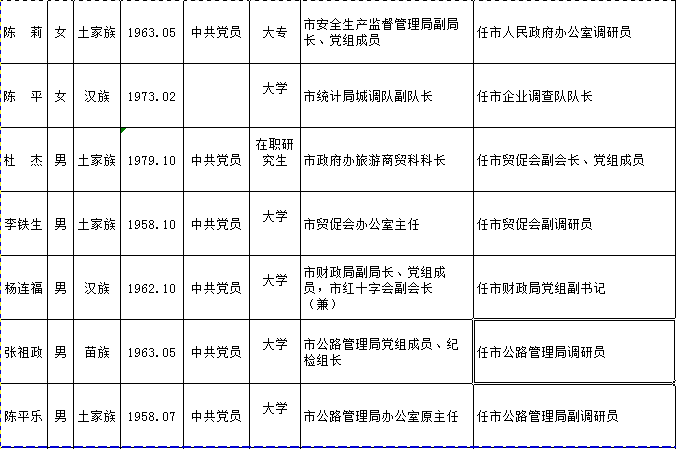 | 陈 莉 | 女 | 土家族 | 1963.05 | 中共党员 | 大专 | 市安全生产监督管理局副局长、党组成员 | 任市人民政府办公室调研员 |
|---|---|---|---|---|---|---|---|
| 陈 平 | 女 | 汉族 | 1973.02 | | 大学 | 市统计局城调队副队长 | 任市企业调查队队长 |
| 杜 杰 | 男 | 土家族 | 1979.10 | 中共党员 | 在职研究生 | 市政府办旅游商贸科科长 | 任市贸促会副会长、党组成员 |
| 李铁生 | 男 | 土家族 | 1958.10 | 中共党员 | 大学 | 市贸促会办公室主任 | 任市贸促会副调研员 |
| 杨连福 | 男 | 汉族 | 1962.10 | 中共党员 | 大学 | 市财政局副局长、党组成员，市红十字会副会长（兼） | 任市财政局党组副书记 |
| 张祖政 | 男 | 苗族 | 1963.05 | 中共党员 | 大学 | 市公路管理局党组成员、纪检组长 | 任市公路管理局调研员 |
| 陈平乐 | 男 | 土家族 | 1958.07 | 中共党员 | 大学 | 市公路管理局办公室原主任 | 任市公路管理局副调研员 |